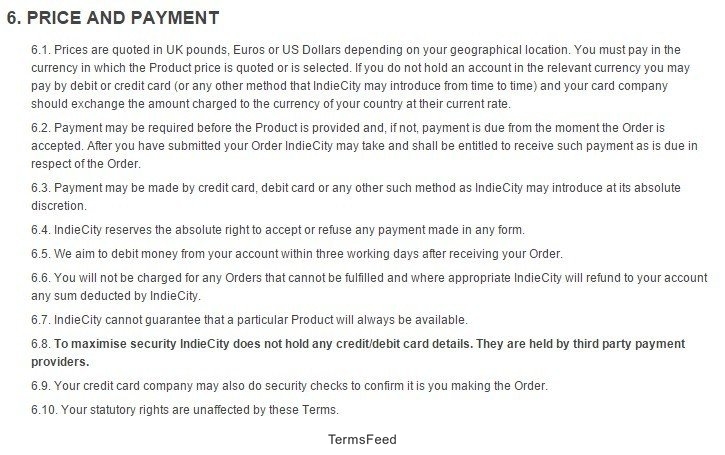 6. PRICE AND PAYMENT

6.1. Prices are quoted in UK pounds, Euros or US Dollars depending on your geographical location. You must pay in the currency in which the Product price is quoted or is selected. If you do not hold an account in the relevant currency you may pay by debit or credit card (or any other method that IndieCity may introduce from time to time) and your card company should exchange the amount charged to the currency of your country at their current rate.

6.2. Payment may be required before the Product is provided and, if not, payment is due from the moment the Order is accepted. After you have submitted your Order IndieCity may take and shall be entitled to receive such payment as is due in respect of the Order.

6.3. Payment may be made by credit card, debit card or any other such method as IndieCity may introduce at its absolute discretion.

6.4. IndieCity reserves the absolute right to accept or refuse any payment made in any form.

6.5. We aim to debit money from your account within three working days after receiving your Order.

6.6. You will not be charged for any Orders that cannot be fulfilled and where appropriate IndieCity will refund to your account any sum deducted by IndieCity.

6.7. IndieCity cannot guarantee that a particular Product will always be available.

6.8. To maximise security IndieCity does not hold any credit/debit card details. They are held by third party payment providers.

6.9. Your credit card company may also do security checks to confirm it is you making the Order.

6.10. Your statutory rights are unaffected by these Terms.

TermsFeed